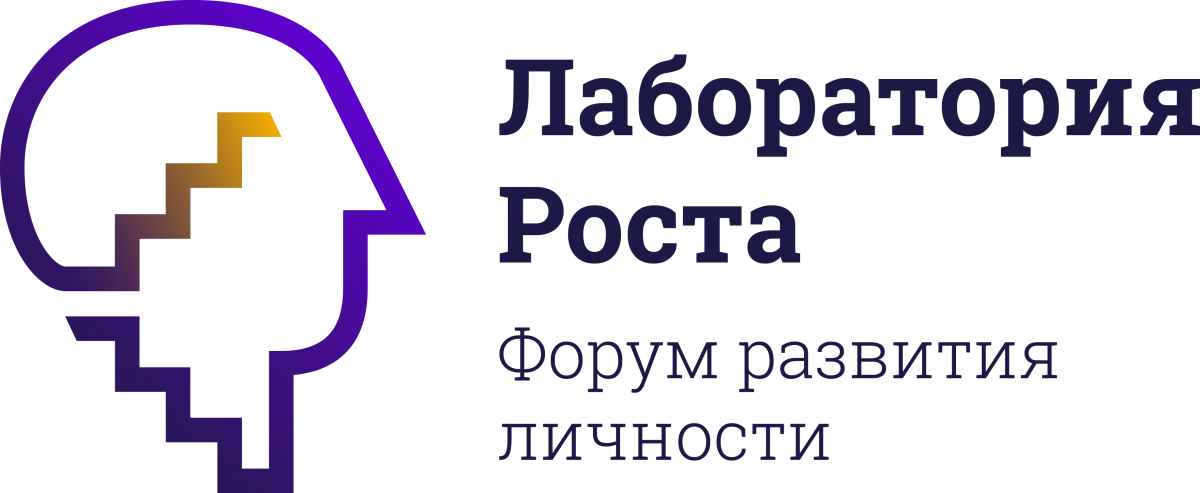 Лаборатория Роста

Форум развития личности